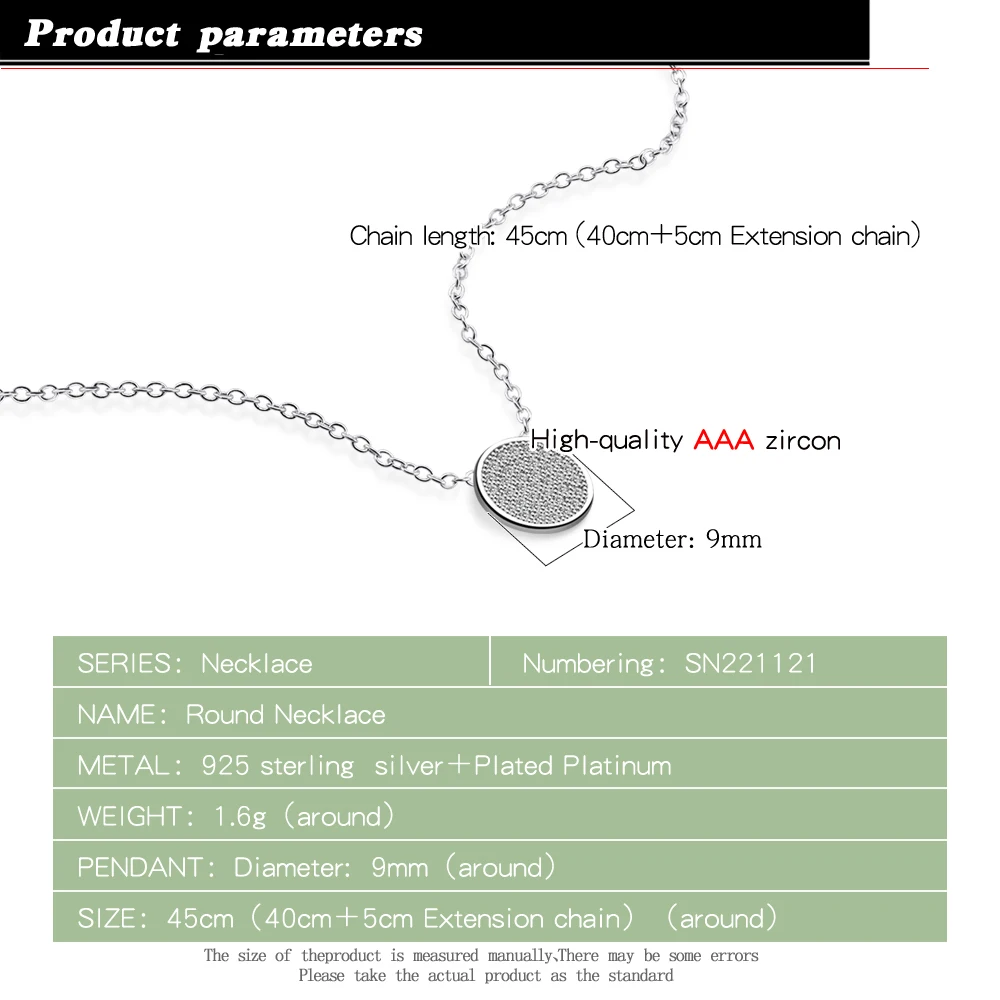 Product parameters

Chain length: 45cm (40cm+5cm Extension chain)

High-quality AAA zircon

Diameter: 9mm

SERIES: Necklace
Numbering: SN221121
NAME: Round Necklace
METAL: 925 sterling silver+Plated Platinum
WEIGHT: 1.6g (around)
PENDANT: Diameter: 9mm (around)
SIZE: 45cm (40cm+5cm Extension chain) (around)

The size of theproduct is measured manually、There may be some errors
Please take the actual product as the standard